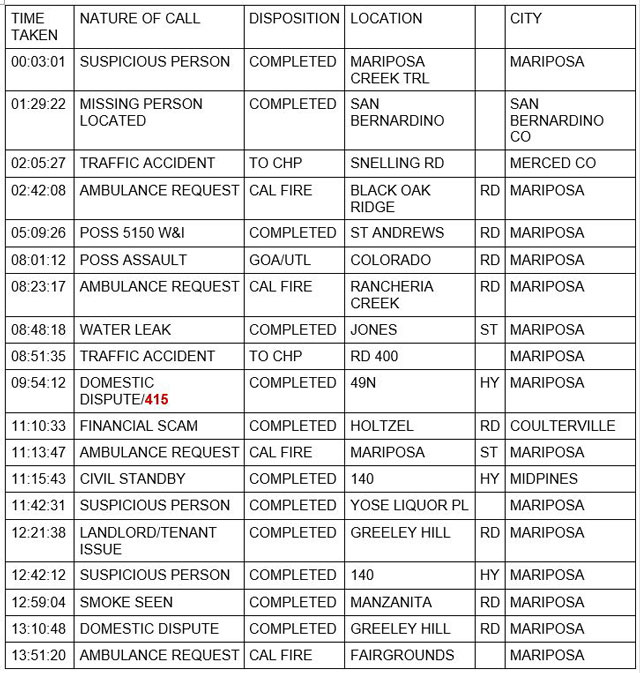 | TIME TAKEN | NATURE OF CALL | DISPOSITION | LOCATION | | CITY |
|---|---|---|---|---|---|
| 00:03:01 | SUSPICIOUS PERSON | COMPLETED | MARIPOSA CREEK TRL | | MARIPOSA |
| 01:29:22 | MISSING PERSON LOCATED | COMPLETED | SAN BERNARDINO | | SAN BERNARDINO CO |
| 02:05:27 | TRAFFIC ACCIDENT | TO CHP | SNELLING RD | | MERCED CO |
| 02:42:08 | AMBULANCE REQUEST | CAL FIRE | BLACK OAK RIDGE | RD | MARIPOSA |
| 05:09:26 | POSS 5150 W&I | COMPLETED | ST ANDREWS | RD | MARIPOSA |
| 08:01:12 | POSS ASSAULT | GOA/UTL | COLORADO | RD | MARIPOSA |
| 08:23:17 | AMBULANCE REQUEST | CAL FIRE | RANCHERIA CREEK | RD | MARIPOSA |
| 08:48:18 | WATER LEAK | COMPLETED | JONES | ST | MARIPOSA |
| 08:51:35 | TRAFFIC ACCIDENT | TO CHP | RD 400 | | MARIPOSA |
| 09:54:12 | DOMESTIC DISPUTE/415 | COMPLETED | 49N | HY | MARIPOSA |
| 11:10:33 | FINANCIAL SCAM | COMPLETED | HOLTZEL | RD | COULTERVILLE |
| 11:13:47 | AMBULANCE REQUEST | CAL FIRE | MARIPOSA | ST | MARIPOSA |
| 11:15:43 | CIVIL STANDBY | COMPLETED | 140 | HY | MIDPINES |
| 11:42:31 | SUSPICIOUS PERSON | COMPLETED | YOSE LIQUOR PL | | MARIPOSA |
| 12:21:38 | LANDLORD/TENANT ISSUE | COMPLETED | GREELEY HILL | RD | MARIPOSA |
| 12:42:12 | SUSPICIOUS PERSON | COMPLETED | 140 | HY | MARIPOSA |
| 12:59:04 | SMOKE SEEN | COMPLETED | MANZANITA | RD | MARIPOSA |
| 13:10:48 | DOMESTIC DISPUTE | COMPLETED | GREELEY HILL | RD | MARIPOSA |
| 13:51:20 | AMBULANCE REQUEST | CAL FIRE | FAIRGROUNDS | | MARIPOSA |